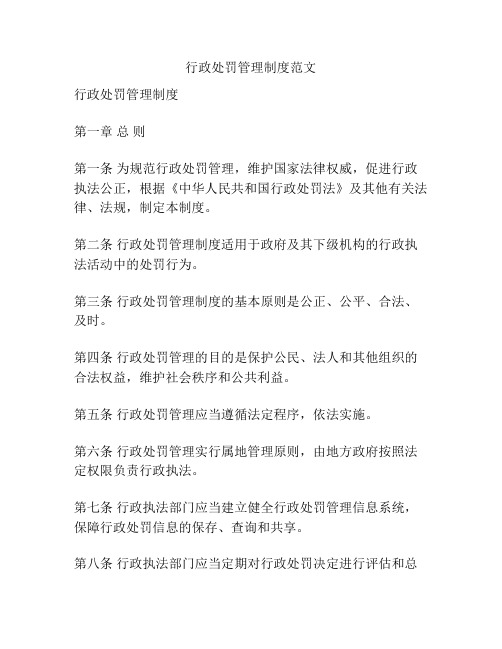 行政处罚管理制度范文

行政处罚管理制度

第一章 总 则

第一条 为规范行政处罚管理，维护国家法律权威，促进行政执法公正，根据《中华人民共和国行政处罚法》及其他有关法律、法规，制定本制度。

第二条 行政处罚管理制度适用于政府及其下级机构的行政执法活动中的处罚行为。

第三条 行政处罚管理制度的基本原则是公正、公平、合法、及时。

第四条 行政处罚管理的目的是保护公民、法人和其他组织的合法权益，维护社会秩序和公共利益。

第五条 行政处罚管理应当遵循法定程序，依法实施。

第六条 行政处罚管理实行属地管理原则，由地方政府按照法定权限负责行政执法。

第七条 行政执法部门应当建立健全行政处罚管理信息系统，保障行政处罚信息的保存、查询和共享。

第八条 行政执法部门应当定期对行政处罚决定进行评估和总